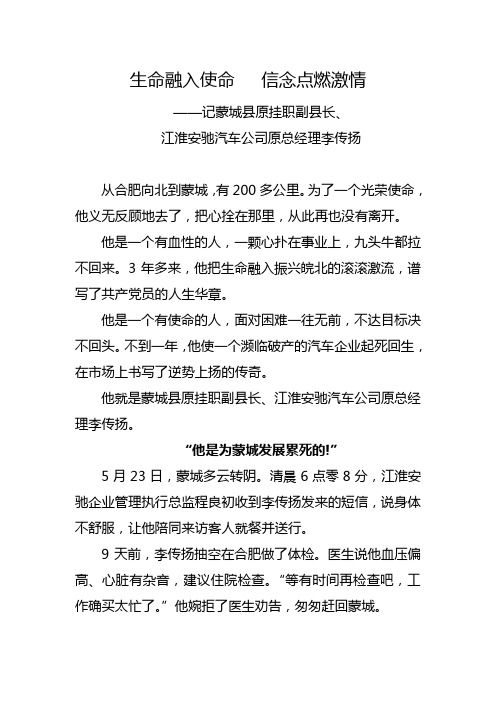 生命融入使命　信念点燃激情

——记蒙城县原挂职副县长、

江淮安驰汽车公司原总经理李传扬

从合肥向北到蒙城，有 200 多公里。为了一个光荣使命，他义无反顾地去了，把心拴在那里，从此再也没有离开。

他是一个有血性的人，一颗心扑在事业上，九头牛都拉不回来。3 年多来，他把生命融入振兴皖北的滚滚激流，谱写了共产党员的人生华章。

他是一个有使命的人，面对困难一往无前，不达目标决不回头。不到一年，他使一个濒临破产的汽车企业起死回生，在市场上书写了逆势上扬的传奇。

他就是蒙城县原挂职副县长、江淮安驰汽车公司原总经理李传扬。

“他是为蒙城发展累死的!”

5 月 23 日，蒙城多云转阴。清晨 6 点零 8 分，江淮安驰企业管理执行总监程良初收到李传扬发来的短信，说身体不舒服，让他陪同来访客人就餐并送行。

9 天前，李传扬抽空在合肥做了体检。医生说他血压偏高、心脏有杂音，建议住院检查。“等有时间再检查吧，工作确实太忙了。”他婉拒了医生劝告，匆匆赶回蒙城。